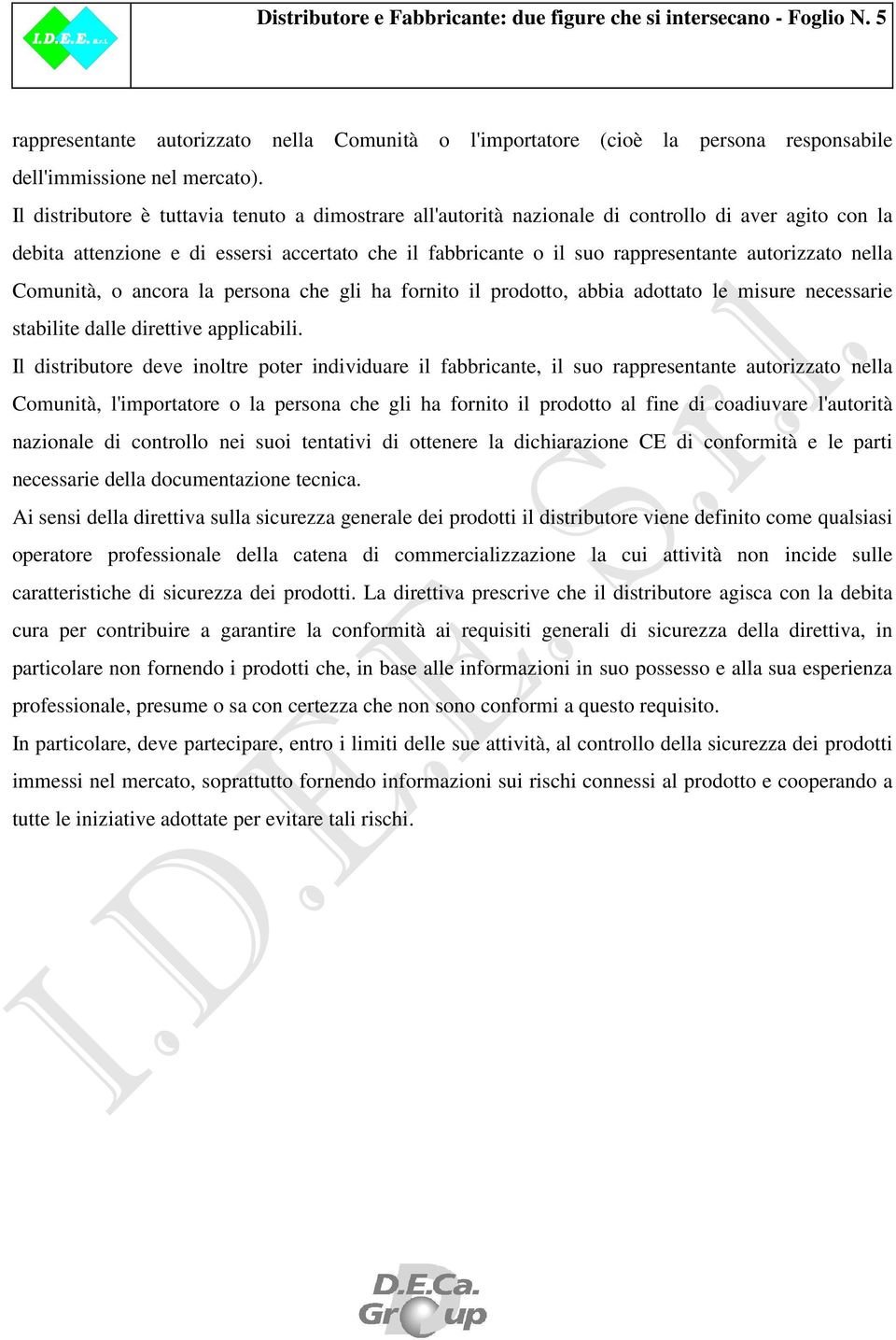 I.D.E.E. s.r.l.

Distributore e Fabbricante: due figure che si intersecano - Foglio N. 5

rappresentante autorizzato nella Comunità o l'importatore (cioè la persona responsabile dell'immissione nel mercato).

Il distributore è tuttavia tenuto a dimostrare all'autorità nazionale di controllo di aver agito con la debita attenzione e di essersi accertato che il fabbricante o il suo rappresentante autorizzato nella Comunità, o ancora la persona che gli ha fornito il prodotto, abbia adottato le misure necessarie stabilite dalle direttive applicabili.

Il distributore deve inoltre poter individuare il fabbricante, il suo rappresentante autorizzato nella Comunità, l'importatore o la persona che gli ha fornito il prodotto al fine di coadiuvare l'autorità nazionale di controllo nei suoi tentativi di ottenere la dichiarazione CE di conformità e le parti necessarie della documentazione tecnica.

Ai sensi della direttiva sulla sicurezza generale dei prodotti il distributore viene definito come qualsiasi operatore professionale della catena di commercializzazione la cui attività non incide sulle caratteristiche di sicurezza dei prodotti. La direttiva prescrive che il distributore agisca con la debita cura per contribuire a garantire la conformità ai requisiti generali di sicurezza della direttiva, in particolare non fornendo i prodotti che, in base alle informazioni in suo possesso e alla sua esperienza professionale, presume o sa con certezza che non sono conformi a questo requisito.

In particolare, deve partecipare, entro i limiti delle sue attività, al controllo della sicurezza dei prodotti immessi nel mercato, soprattutto fornendo informazioni sui rischi connessi al prodotto e cooperando a tutte le iniziative adottate per evitare tali rischi.

I.D.E.E. S.r.l.

D.E.Ca. Group